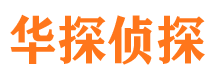 华探侦探